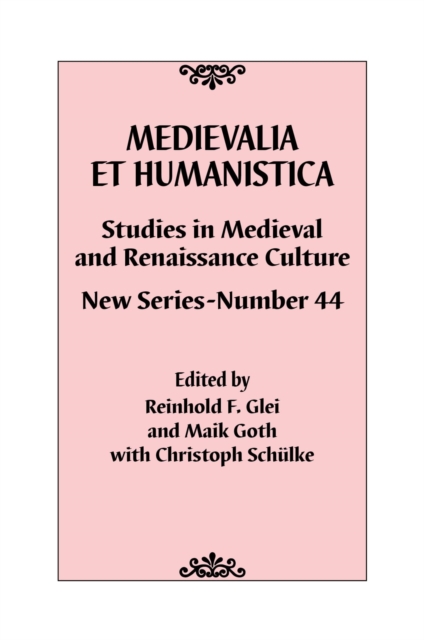 MEDIEVALIA ET HUMANISTICA

Studies in Medieval and Renaissance Culture

New Series-Number 44

Edited by
Reinhold F. Glei
and Maik Goth
with Christoph Schülke